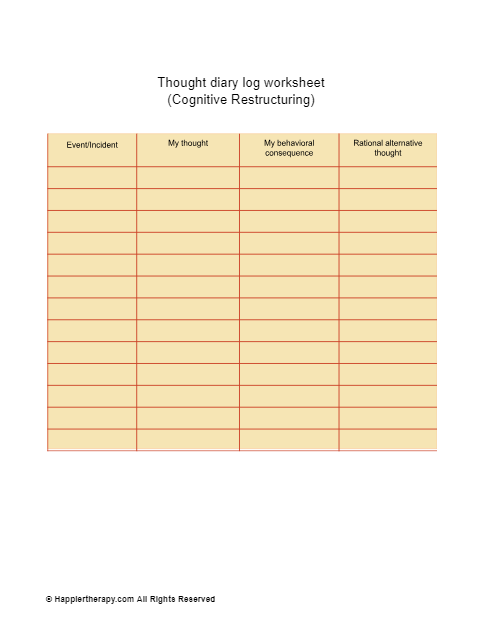 Thought diary log worksheet
(Cognitive Restructuring)

| Event/Incident | My thought | My behavioral consequence | Rational alternative thought |
|---|---|---|---|
| | | | |
| | | | |
| | | | |
| | | | |
| | | | |
| | | | |
| | | | |
| | | | |
| | | | |
| | | | |
| | | | |
| | | | |
| | | | |

© Happiertherapy.com All Rights Reserved